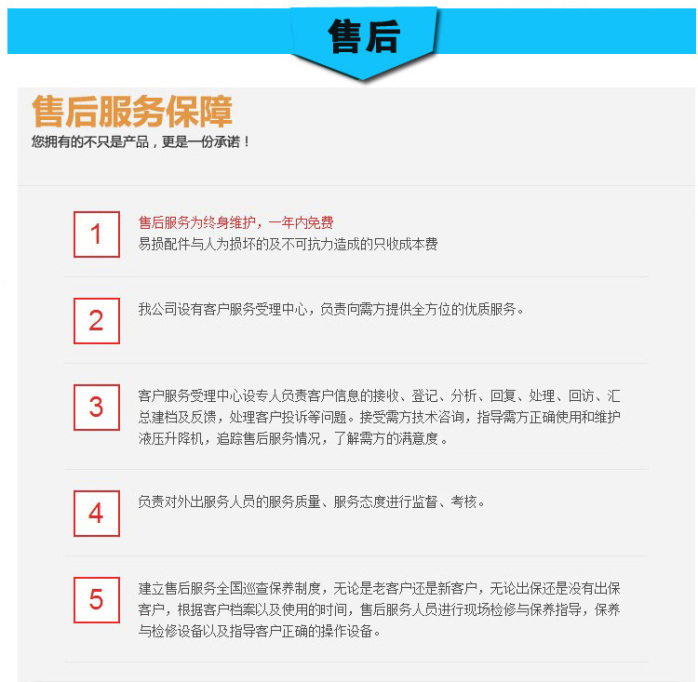 售后

售后服务保障
您拥有的不只是产品，更是一份承诺！

1
售后服务为终身维护，一年内免费
易损配件与人为损坏的及不可抗力造成的只收成本费

2
我公司设有客户服务受理中心，负责向需方提供全方位的优质服务。

3
客户服务受理中心设专人负责客户信息的接收、登记、分析、回复、处理、回访、汇总建档及反馈，处理客户投诉等问题。接受需方技术咨询，指导需方正确使用和维护液压升降机，追踪售后服务情况，了解需方的满意度。

4
负责对外出服务人员的服务质量、服务态度进行监督、考核。

5
建立售后服务全国巡查保养制度，无论是老客户还是新客户，无论出保还是没有出保客户，根据客户档案以及使用的时间，售后服务人员进行现场检修与保养指导，保养与检修设备以及指导客户正确的操作设备。